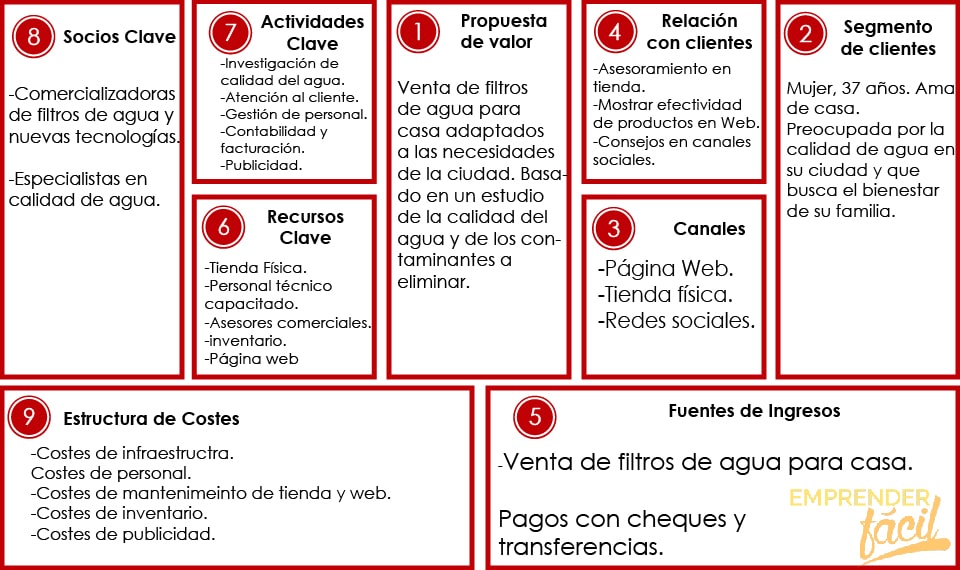 8 Socios Clave

-Comercializadoras de filtros de agua y nuevas tecnologías.

-Especialistas en calidad de agua.

7 Actividades Clave

-Investigación de calidad del agua.
-Atención al cliente.
-Gestión de personal.
-Contabilidad y facturación.
-Publicidad.

6 Recursos Clave

-Tienda Física.
-Personal técnico capacitado.
-Asesores comerciales.
-inventario.
-Página web

1 Propuesta de valor

Venta de filtros de agua para casa adaptados a las necesidades de la ciudad. Basado en un estudio de la calidad del agua y de los contaminantes a eliminar.

4 Relación con clientes

-Asesoramiento en tienda.
-Mostrar efectividad de productos en Web.
-Consejos en canales sociales.

3 Canales

-Página Web.
-Tienda física.
-Redes sociales.

2 Segmento de clientes

Mujer, 37 años. Ama de casa. Preocupada por la calidad de agua en su ciudad y que busca el bienestar de su familia.

9 Estructura de Costes

-Costes de infraestructra.
Costes de personal.
-Costes de mantenimeinto de tienda y web.
-Costes de inventario.
-Costes de publicidad.

5 Fuentes de Ingresos

-Venta de filtros de agua para casa.

Pagos con cheques y transferencias.

EMPRENDER fácil